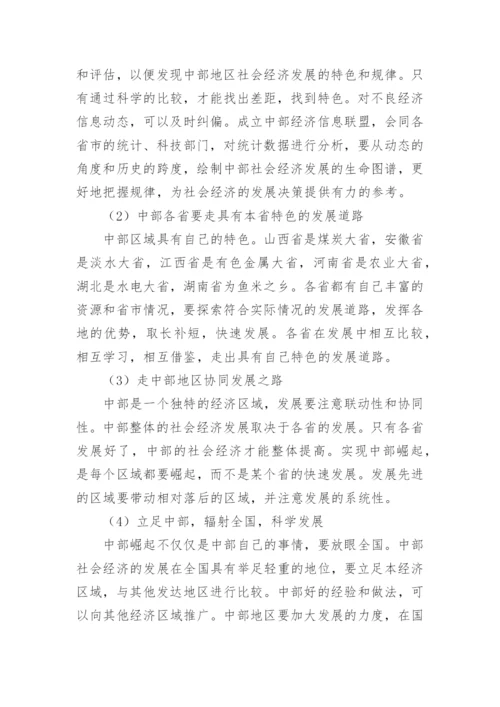 和评估，以便发现中部地区社会经济发展的特色和规律。只有通过科学的比较，才能找出差距，找到特色。对不良经济信息动态，可以及时纠偏。成立中部经济信息联盟，会同各省市的统计、科技部门，对统计数据进行分析，要从动态的角度和历史的跨度，绘制中部社会经济发展的生命图谱，更好地把握规律，为社会经济的发展决策提供有力的参考。

（2）中部各省要走具有本省特色的发展道路

中部区域具有自己的特色。山西省是煤炭大省，安徽省是淡水大省，江西省是有色金属大省，河南省是农业大省，湖北是水电大省，湖南省为鱼米之乡。各省都有自己丰富的资源和省市情况，要探索符合实际情况的发展道路，发挥各地的优势，取长补短，快速发展。各省在发展中相互比较，相互学习，相互借鉴，走出具有自己特色的发展道路。

（3）走中部地区协同发展之路

中部是一个独特的经济区域，发展要注意联动性和协同性。中部整体的社会经济发展取决于各省的发展。只有各省发展好了，中部的社会经济才能整体提高。实现中部崛起，是每个区域都要崛起，而不是某个省的快速发展。发展先进的区域要带动相对落后的区域，并注意发展的系统性。

（4）立足中部，辐射全国，科学发展

中部崛起不仅仅是中部自己的事情，要放眼全国。中部社会经济的发展在全国具有举足轻重的地位，要立足本经济区域，与其他发达地区进行比较。中部好的经验和做法，可以向其他经济区域推广。中部地区要加大发展的力度，在国